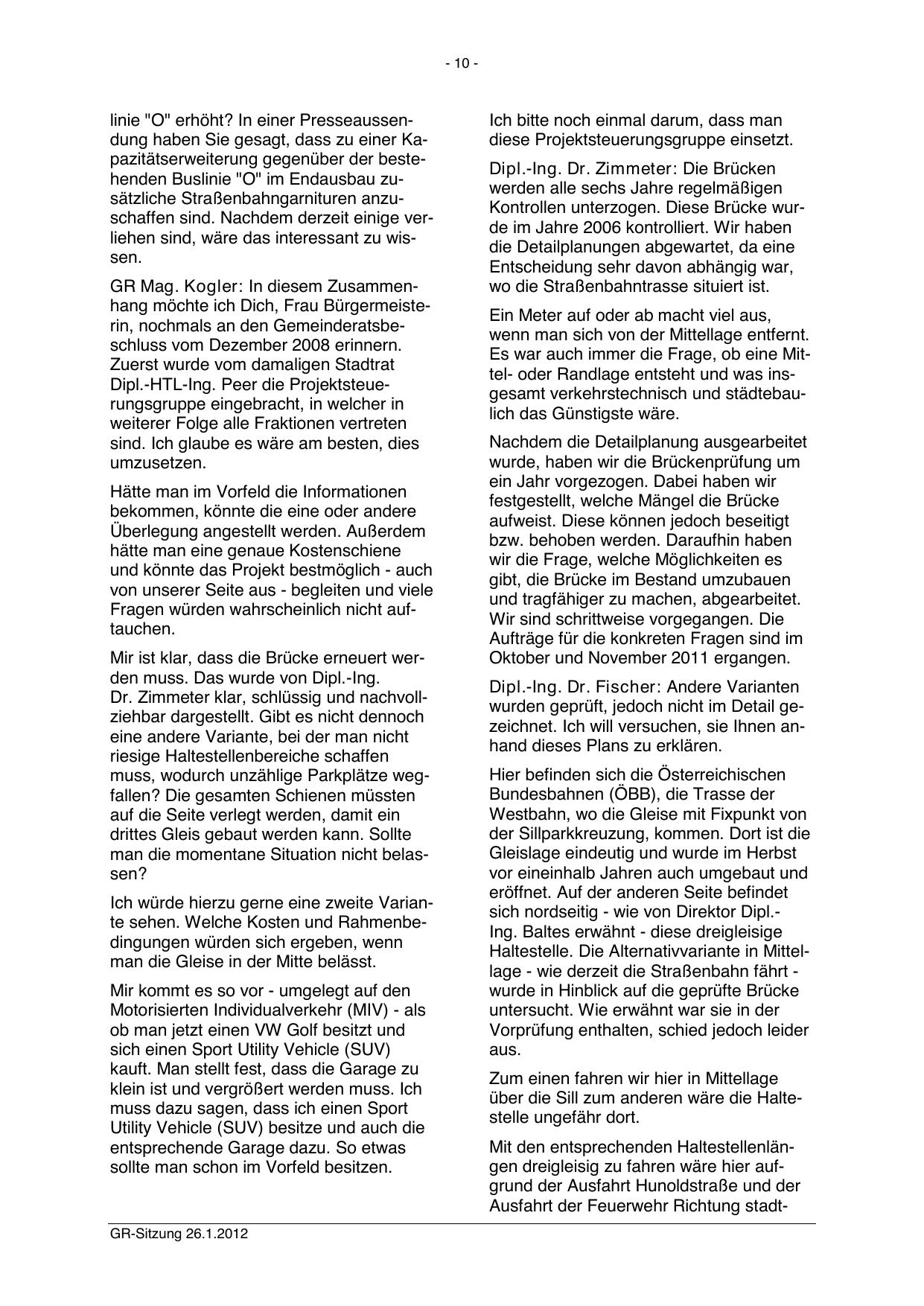 - 10 -

linie "O" erhöht? In einer Presseaussendung haben Sie gesagt, dass zu einer Kapazitätserweiterung gegenüber der bestehenden Buslinie "O" im Endausbau zusätzliche Straßenbahngarnituren anzuschaffen sind. Nachdem derzeit einige verliehen sind, wäre das interessant zu wissen.

GR Mag. Kogler: In diesem Zusammenhang möchte ich Dich, Frau Bürgermeisterin, nochmals an den Gemeinderatsbeschluss vom Dezember 2008 erinnern. Zuerst wurde vom damaligen Stadtrat Dipl.-HTL-Ing. Peer die Projektsteuerungsgruppe eingebracht, in welcher in weiterer Folge alle Fraktionen vertreten sind. Ich glaube es wäre am besten, dies umzusetzen.

Hätte man im Vorfeld die Informationen bekommen, könnte die eine oder andere Überlegung angestellt werden. Außerdem hätte man eine genaue Kostenschiene und könnte das Projekt bestmöglich - auch von unserer Seite aus - begleiten und viele Fragen würden wahrscheinlich nicht auftauchen.

Mir ist klar, dass die Brücke erneuert werden muss. Das wurde von Dipl.-Ing. Dr. Zimmeter klar, schlüssig und nachvollziehbar dargestellt. Gibt es nicht dennoch eine andere Variante, bei der man nicht riesige Haltestellenbereiche schaffen muss, wodurch unzählige Parkplätze wegfallen? Die gesamten Schienen müssten auf die Seite verlegt werden, damit ein drittes Gleis gebaut werden kann. Sollte man die momentane Situation nicht belassen?

Ich würde hierzu gerne eine zweite Variante sehen. Welche Kosten und Rahmenbedingungen würden sich ergeben, wenn man die Gleise in der Mitte belässt.

Mir kommt es so vor - umgelegt auf den Motorisierten Individualverkehr (MIV) - als ob man jetzt einen VW Golf besitzt und sich einen Sport Utility Vehicle (SUV) kauft. Man stellt fest, dass die Garage zu klein ist und vergrößert werden muss. Ich muss dazu sagen, dass ich einen Sport Utility Vehicle (SUV) besitze und auch die entsprechende Garage dazu. So etwas sollte man schon im Vorfeld besitzen.

Ich bitte noch einmal darum, dass man diese Projektsteuerungsgruppe einsetzt.

Dipl.-Ing. Dr. Zimmeter: Die Brücken werden alle sechs Jahre regelmäßigen Kontrollen unterzogen. Diese Brücke wurde im Jahre 2006 kontrolliert. Wir haben die Detailplanungen abgewartet, da eine Entscheidung sehr davon abhängig war, wo die Straßenbahntrasse situiert ist.

Ein Meter auf oder ab macht viel aus, wenn man sich von der Mittellage entfernt. Es war auch immer die Frage, ob eine Mittel- oder Randlage entsteht und was insgesamt verkehrstechnisch und städtebaulich das Günstigste wäre.

Nachdem die Detailplanung ausgearbeitet wurde, haben wir die Brückenprüfung um ein Jahr vorgezogen. Dabei haben wir festgestellt, welche Mängel die Brücke aufweist. Diese können jedoch beseitigt bzw. behoben werden. Daraufhin haben wir die Frage, welche Möglichkeiten es gibt, die Brücke im Bestand umzubauen und tragfähiger zu machen, abgearbeitet. Wir sind schrittweise vorgegangen. Die Aufträge für die konkreten Fragen sind im Oktober und November 2011 ergangen.

Dipl.-Ing. Dr. Fischer: Andere Varianten wurden geprüft, jedoch nicht im Detail gezeichnet. Ich will versuchen, sie Ihnen anhand dieses Plans zu erklären.

Hier befinden sich die Österreichischen Bundesbahnen (ÖBB), die Trasse der Westbahn, wo die Gleise mit Fixpunkt von der Sillparkkreuzung, kommen. Dort ist die Gleislage eindeutig und wurde im Herbst vor eineinhalb Jahren auch umgebaut und eröffnet. Auf der anderen Seite befindet sich nordseitig - wie von Direktor Dipl.-Ing. Baltes erwähnt - diese dreigleisige Haltestelle. Die Alternativvariante in Mittellage - wie derzeit die Straßenbahn fährt - wurde in Hinblick auf die geprüfte Brücke untersucht. Wie erwähnt war sie in der Vorprüfung enthalten, schied jedoch leider aus.

Zum einen fahren wir hier in Mittellage über die Sill zum anderen wäre die Haltestelle ungefähr dort.

Mit den entsprechenden Haltestellenlängen dreigleisig zu fahren wäre hier aufgrund der Ausfahrt Hunoldstraße und der Ausfahrt der Feuerwehr Richtung stadt-

GR-Sitzung 26.1.2012